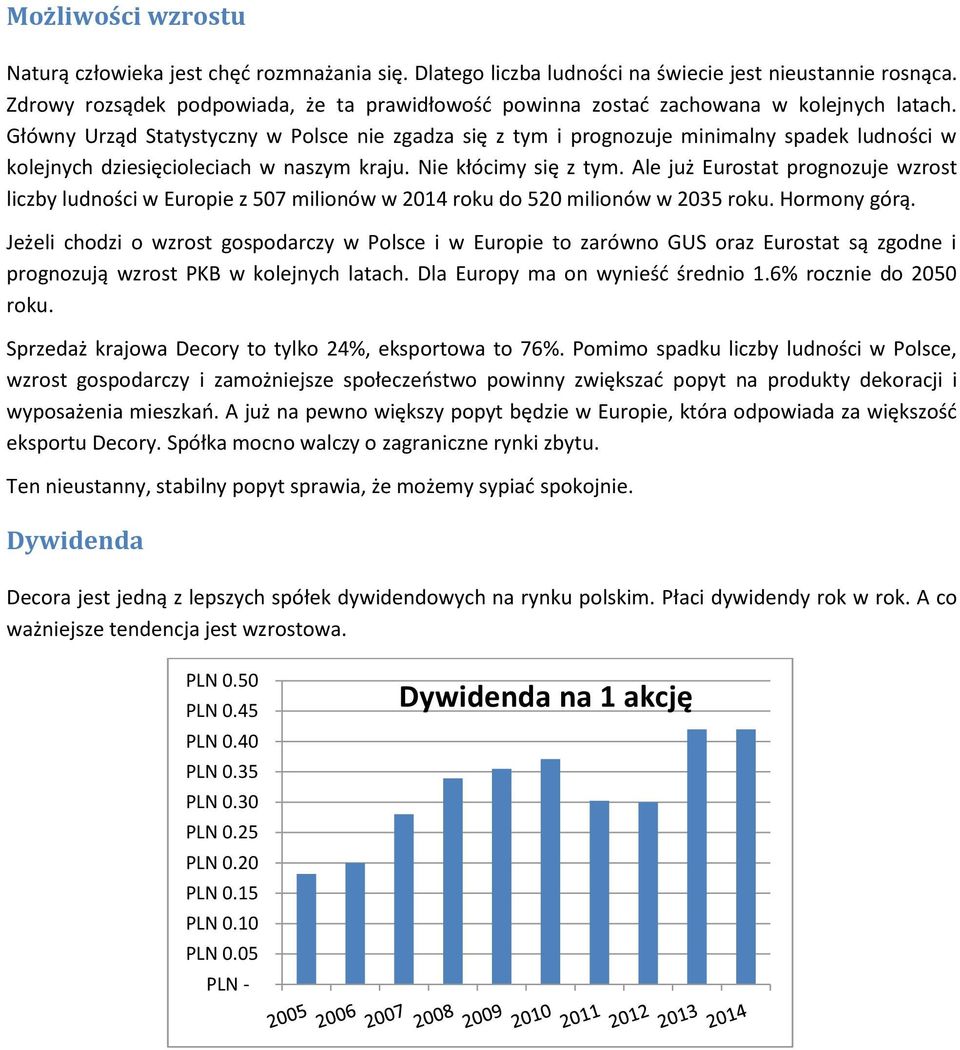 Możliwości wzrostu

Naturą człowieka jest chęć rozmnażania się. Dlatego liczba ludności na świecie jest nieustannie rosnąca. Zdrowy rozsądek podpowiada, że ta prawidłowość powinna zostać zachowana w kolejnych latach. Główny Urząd Statystyczny w Polsce nie zgadza się z tym i prognozuje minimalny spadek ludności w kolejnych dziesięcioleciach w naszym kraju. Nie kłócimy się z tym. Ale już Eurostat prognozuje wzrost liczby ludności w Europie z 507 milionów w 2014 roku do 520 milionów w 2035 roku. Hormony górą.

Jeżeli chodzi o wzrost gospodarczy w Polsce i w Europie to zarówno GUS oraz Eurostat są zgodne i prognozują wzrost PKB w kolejnych latach. Dla Europy ma on wynieść średnio 1.6% rocznie do 2050 roku.

Sprzedaż krajowa Decory to tylko 24%, eksportowa to 76%. Pomimo spadku liczby ludności w Polsce, wzrost gospodarczy i zamożniejsze społeczeństwo powinny zwiększać popyt na produkty dekoracji i wyposażenia mieszkań. A już na pewno większy popyt będzie w Europie, która odpowiada za większość eksportu Decory. Spółka mocno walczy o zagraniczne rynki zbytu.

Ten nieustanny, stabilny popyt sprawia, że możemy sypiać spokojnie.

Dywidenda

Decora jest jedną z lepszych spółek dywidendowych na rynku polskim. Płaci dywidendy rok w rok. A co ważniejsze tendencja jest wzrostowa.

Dywidenda na 1 akcję

PLN 0.50
PLN 0.45
PLN 0.40
PLN 0.35
PLN 0.30
PLN 0.25
PLN 0.20
PLN 0.15
PLN 0.10
PLN 0.05
PLN -

2005 2006 2007 2008 2009 2010 2011 2012 2013 2014